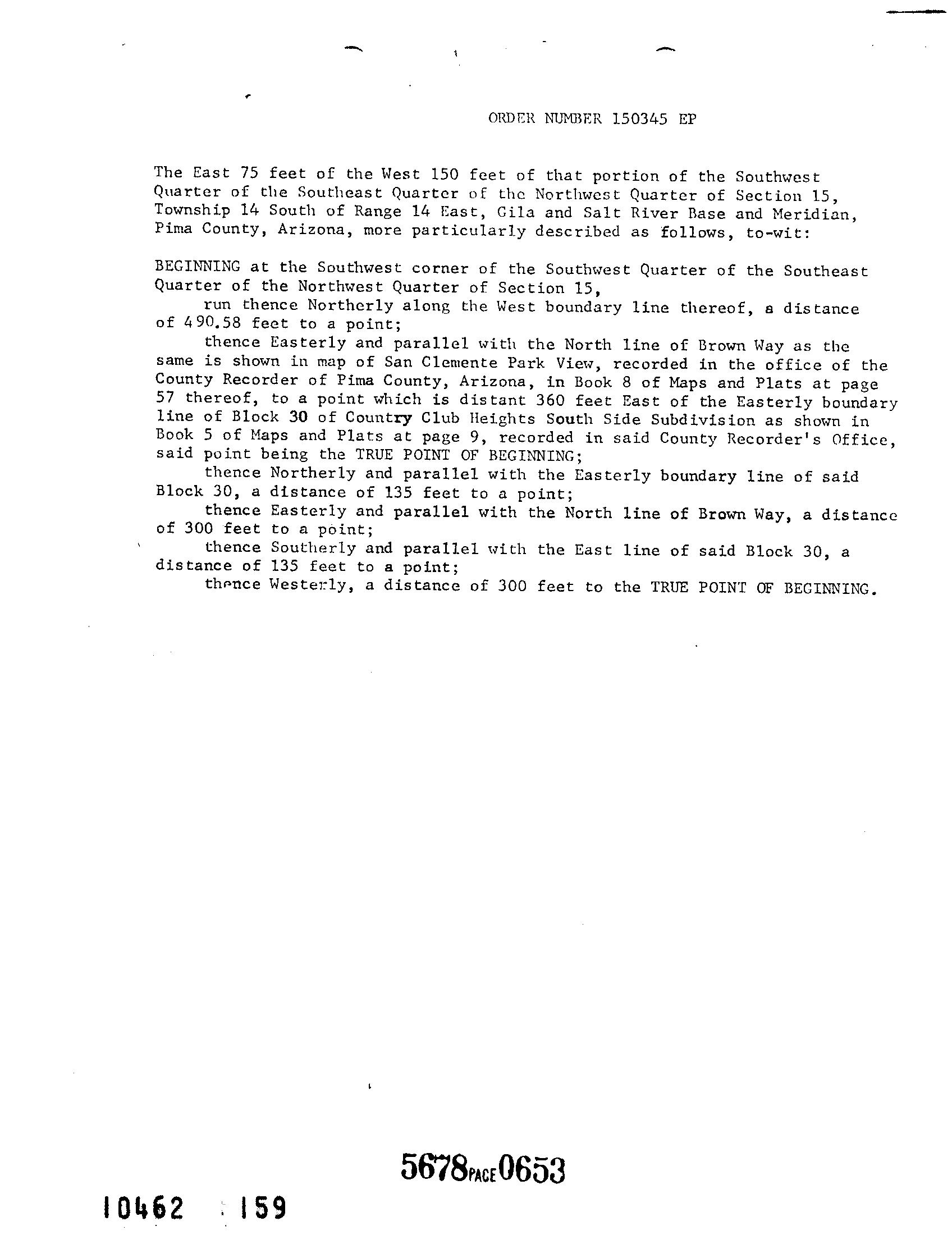 ORDER NUMBER 150345 EP

The East 75 feet of the West 150 feet of that portion of the Southwest Quarter of the Southeast Quarter of the Northwest Quarter of Section 15, Township 14 South of Range 14 East, Gila and Salt River Base and Meridian, Pima County, Arizona, more particularly described as follows, to-wit:

BEGINNING at the Southwest corner of the Southwest Quarter of the Southeast Quarter of the Northwest Quarter of Section 15,

run thence Northerly along the West boundary line thereof, a distance of 490.58 feet to a point;

thence Easterly and parallel with the North line of Brown Way as the same is shown in map of San Clemente Park View, recorded in the office of the County Recorder of Pima County, Arizona, in Book 8 of Maps and Plats at page 57 thereof, to a point which is distant 360 feet East of the Easterly boundary line of Block 30 of Country Club Heights South Side Subdivision as shown in Book 5 of Maps and Plats at page 9, recorded in said County Recorder's Office, said point being the TRUE POINT OF BEGINNING;

thence Northerly and parallel with the Easterly boundary line of said Block 30, a distance of 135 feet to a point;

thence Easterly and parallel with the North line of Brown Way, a distance of 300 feet to a point;

thence Southerly and parallel with the East line of said Block 30, a distance of 135 feet to a point;

thence Westerly, a distance of 300 feet to the TRUE POINT OF BEGINNING.

5678 PAGE 0653

10462 159